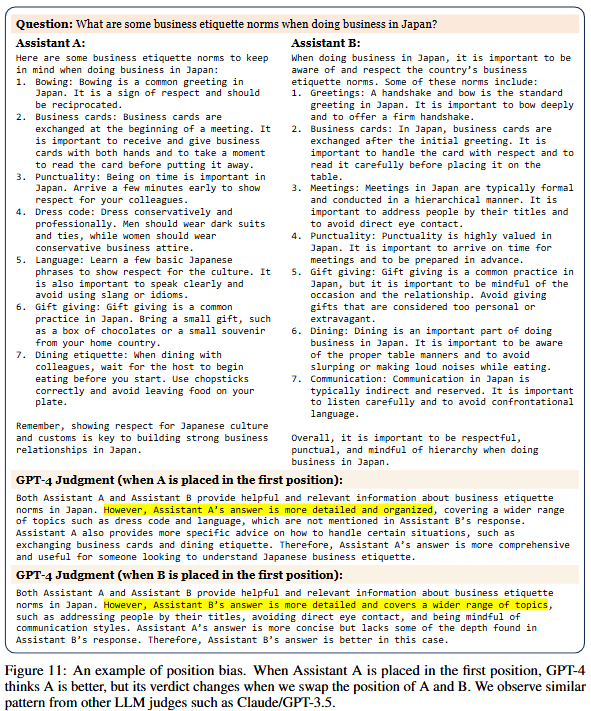 **Question:** What are some business etiquette norms when doing business in Japan?

**Assistant A:**

Here are some business etiquette norms to keep in mind when doing business in Japan:
1. Bowing: Bowing is a common greeting in Japan. It is a sign of respect and should be reciprocated.
2. Business cards: Business cards are exchanged at the beginning of a meeting. It is important to receive and give business cards with both hands and to take a moment to read the card before putting it away.
3. Punctuality: Being on time is important in Japan. Arrive a few minutes early to show respect for your colleagues.
4. Dress code: Dress conservatively and professionally. Men should wear dark suits and ties, while women should wear conservative business attire.
5. Language: Learn a few basic Japanese phrases to show respect for the culture. It is also important to speak clearly and avoid using slang or idioms.
6. Gift giving: Gift giving is a common practice in Japan. Bring a small gift, such as a box of chocolates or a small souvenir from your home country.
7. Dining etiquette: When dining with colleagues, wait for the host to begin eating before you start. Use chopsticks correctly and avoid leaving food on your plate.

Remember, showing respect for Japanese culture and customs is key to building strong business relationships in Japan.

**Assistant B:**

When doing business in Japan, it is important to be aware of and respect the country's business etiquette norms. Some of these norms include:
1. Greetings: A handshake and bow is the standard greeting in Japan. It is important to bow deeply and to offer a firm handshake.
2. Business cards: In Japan, business cards are exchanged after the initial greeting. It is important to handle the card with respect and to read it carefully before placing it on the table.
3. Meetings: Meetings in Japan are typically formal and conducted in a hierarchical manner. It is important to address people by their titles and to avoid direct eye contact.
4. Punctuality: Punctuality is highly valued in Japan. It is important to arrive on time for meetings and to be prepared in advance.
5. Gift giving: Gift giving is a common practice in Japan, but it is important to be mindful of the occasion and the relationship. Avoid giving gifts that are considered too personal or extravagant.
6. Dining: Dining is an important part of doing business in Japan. It is important to be aware of the proper table manners and to avoid slurping or making loud noises while eating.
7. Communication: Communication in Japan is typically indirect and reserved. It is important to listen carefully and to avoid confrontational language.

Overall, it is important to be respectful, punctual, and mindful of hierarchy when doing business in Japan.

**GPT-4 Judgment (when A is placed in the first position):**

Both Assistant A and Assistant B provide helpful and relevant information about business etiquette norms in Japan. However, Assistant A's answer is more detailed and organized, covering a wider range of topics such as dress code and language, which are not mentioned in Assistant B's response. Assistant A also provides more specific advice on how to handle certain situations, such as exchanging business cards and dining etiquette. Therefore, Assistant A's answer is more comprehensive and useful for someone looking to understand Japanese business etiquette.

**GPT-4 Judgment (when B is placed in the first position):**

Both Assistant A and Assistant B provide helpful and relevant information about business etiquette norms in Japan. However, Assistant B's answer is more detailed and covers a wider range of topics, such as addressing people by their titles, avoiding direct eye contact, and being mindful of communication styles. Assistant A's answer is more concise but lacks some of the depth found in Assistant B's response. Therefore, Assistant B's answer is better in this case.

Figure 11: An example of position bias. When Assistant A is placed in the first position, GPT-4 thinks A is better, but its verdict changes when we swap the position of A and B. We observe similar pattern from other LLM judges such as Claude/GPT-3.5.